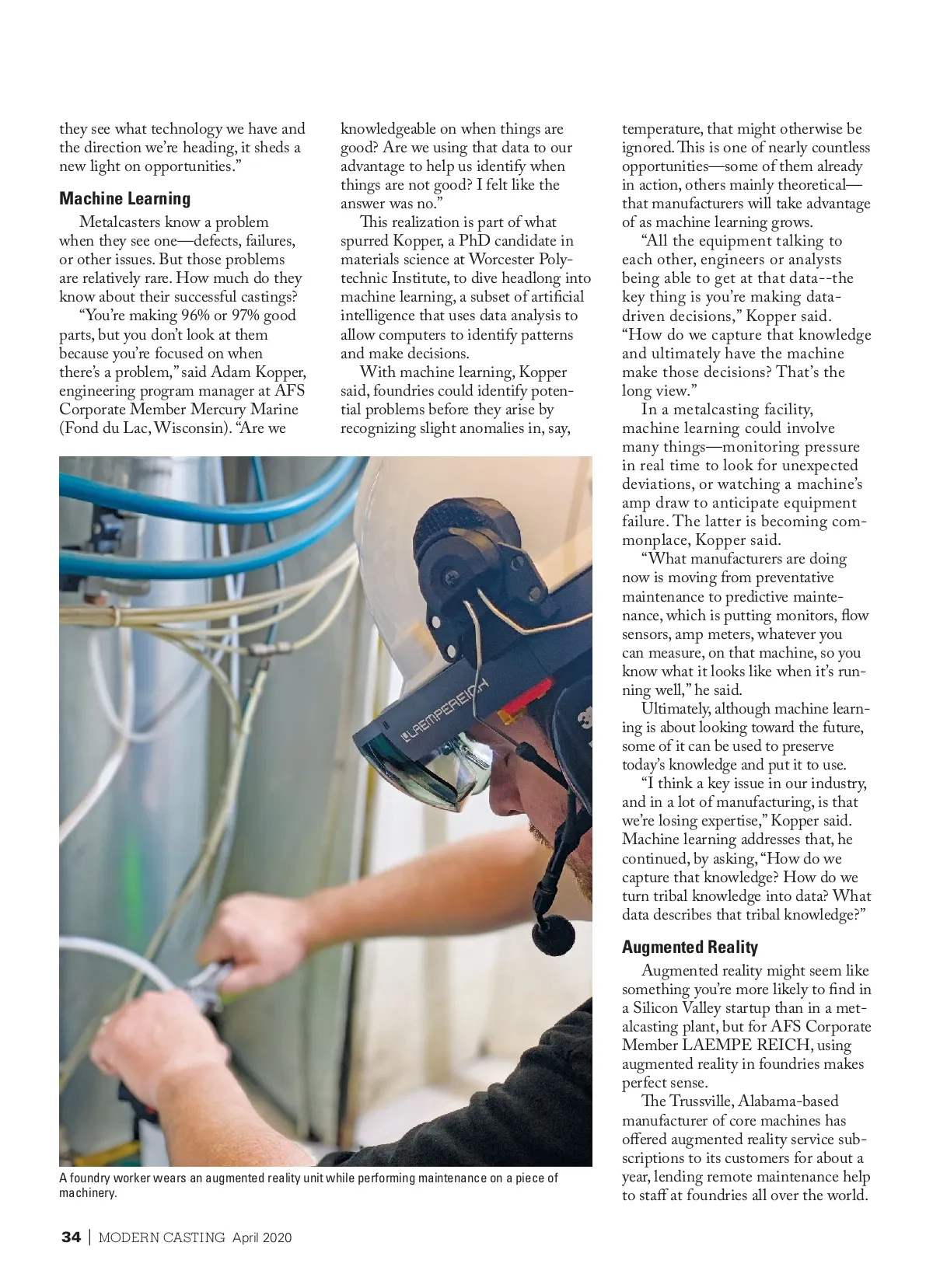 they see what technology we have and the direction we're heading, it sheds a new light on opportunities."

Machine Learning

Metalcasters know a problem when they see one—defects, failures, or other issues. But those problems are relatively rare. How much do they know about their successful castings?

"You're making 96% or 97% good parts, but you don't look at them because you're focused on when there's a problem," said Adam Kopper, engineering program manager at AFS Corporate Member Mercury Marine (Fond du Lac, Wisconsin). "Are we knowledgeable on when things are good? Are we using that data to our advantage to help us identify when things are not good? I felt like the answer was no."

This realization is part of what spurred Kopper, a PhD candidate in materials science at Worcester Polytechnic Institute, to dive headlong into machine learning, a subset of artificial intelligence that uses data analysis to allow computers to identify patterns and make decisions.

With machine learning, Kopper said, foundries could identify potential problems before they arise by recognizing slight anomalies in, say, temperature, that might otherwise be ignored. This is one of nearly countless opportunities—some of them already in action, others mainly theoretical—that manufacturers will take advantage of as machine learning grows.

"All the equipment talking to each other, engineers or analysts being able to get at that data--the key thing is you're making data-driven decisions," Kopper said. "How do we capture that knowledge and ultimately have the machine make those decisions? That's the long view."

In a metalcasting facility, machine learning could involve many things—monitoring pressure in real time to look for unexpected deviations, or watching a machine's amp draw to anticipate equipment failure. The latter is becoming commonplace, Kopper said.

"What manufacturers are doing now is moving from preventative maintenance to predictive maintenance, which is putting monitors, flow sensors, amp meters, whatever you can measure, on that machine, so you know what it looks like when it's running well," he said.

Ultimately, although machine learning is about looking toward the future, some of it can be used to preserve today's knowledge and put it to use.

"I think a key issue in our industry, and in a lot of manufacturing, is that we're losing expertise," Kopper said. Machine learning addresses that, he continued, by asking, "How do we capture that knowledge? How do we turn tribal knowledge into data? What data describes that tribal knowledge?"

Augmented Reality

Augmented reality might seem like something you're more likely to find in a Silicon Valley startup than in a metalcasting plant, but for AFS Corporate Member LAEMPE REICH, using augmented reality in foundries makes perfect sense.

The Trussville, Alabama-based manufacturer of core machines has offered augmented reality service subscriptions to its customers for about a year, lending remote maintenance help to staff at foundries all over the world.

LAEMPEREICH

A foundry worker wears an augmented reality unit while performing maintenance on a piece of machinery.

34 | MODERN CASTING April 2020